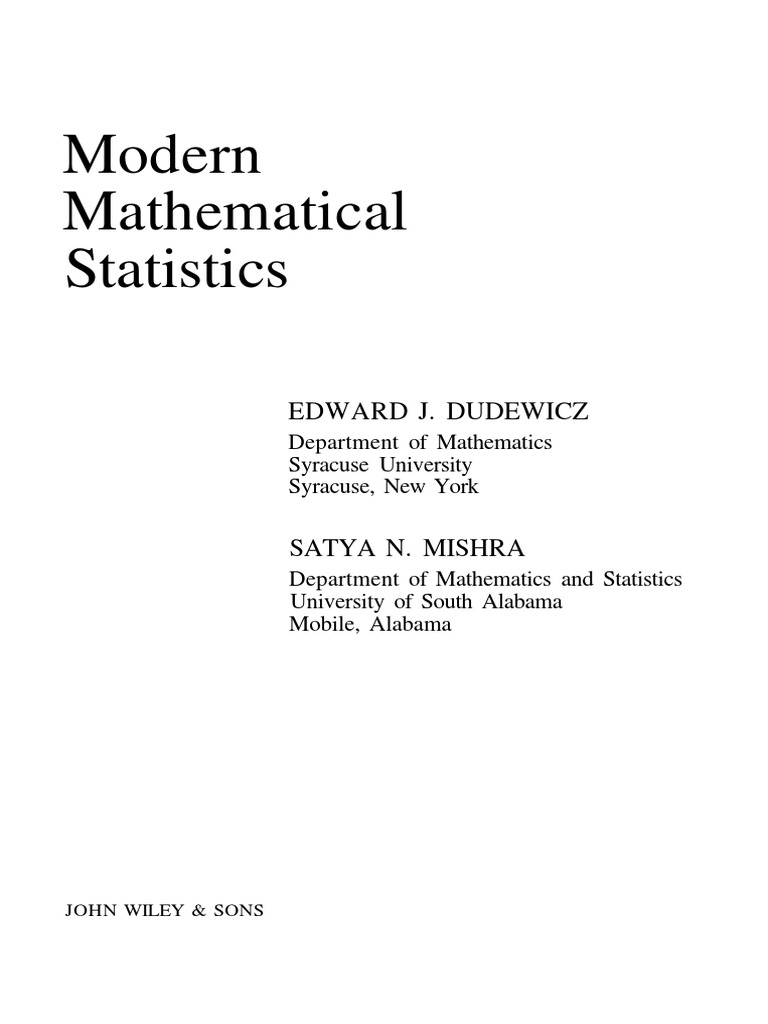 Modern
Mathematical
Statistics

EDWARD J. DUDEWICZ
Department of Mathematics
Syracuse University
Syracuse, New York

SATYA N. MISHRA
Department of Mathematics and Statistics
University of South Alabama
Mobile, Alabama

JOHN WILEY & SONS